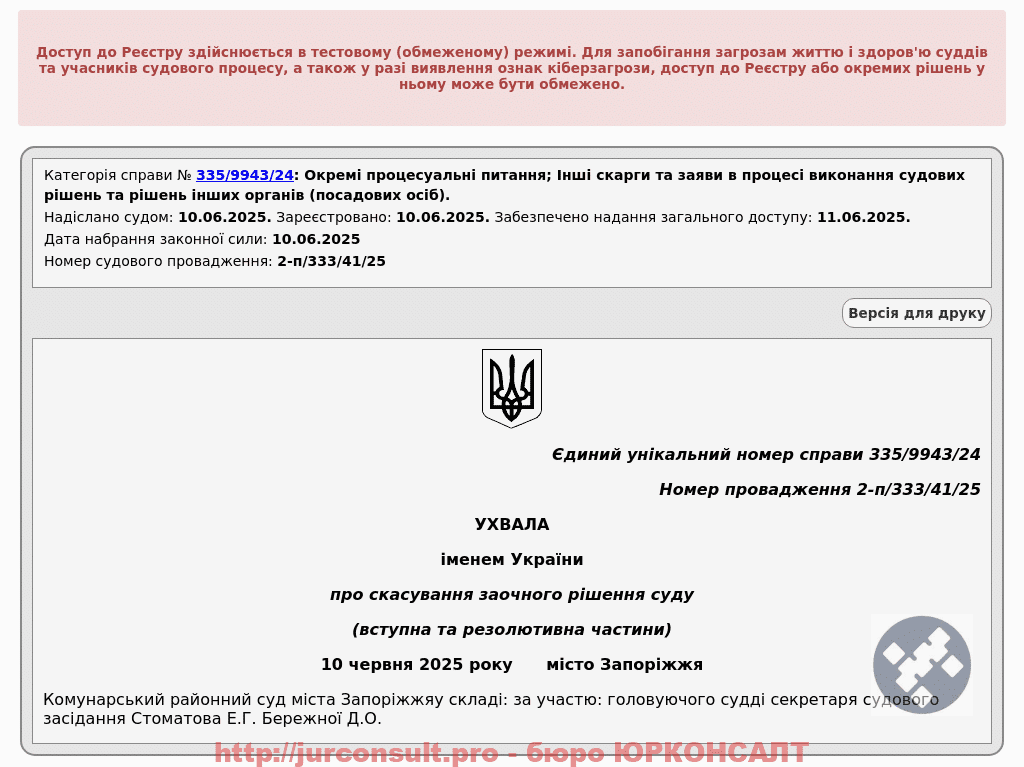 Доступ до Реєстру здійснюється в тестовому (обмеженому) режимі. Для запобігання загрозам життю і здоров'ю суддів та учасників судового процесу, а також у разі виявлення ознак кіберзагрози, доступ до Реєстру або окремих рішень у ньому може бути обмежено.

Категорія справи № 335/9943/24: Окремі процесуальні питання; Інші скарги та заяви в процесі виконання судових рішень та рішень інших органів (посадових осіб).

Надіслано судом: 10.06.2025. Зареєстровано: 10.06.2025. Забезпечено надання загального доступу: 11.06.2025.

Дата набрання законної сили: 10.06.2025

Номер судового провадження: 2-п/333/41/25

Версія для друку

Єдиний унікальний номер справи 335/9943/24

Номер провадження 2-п/333/41/25

УХВАЛА

іменем України

про скасування заочного рішення суду

(вступна та резолютивна частини)

10 червня 2025 року місто Запоріжжя

Комунарський районний суд міста Запоріжжяу складі: за участю: головуючого судді секретаря судового засідання Стоматова Е.Г. Бережної Д.О.

http://jurconsult.pro - бюро ЮРКОНСАЛТ